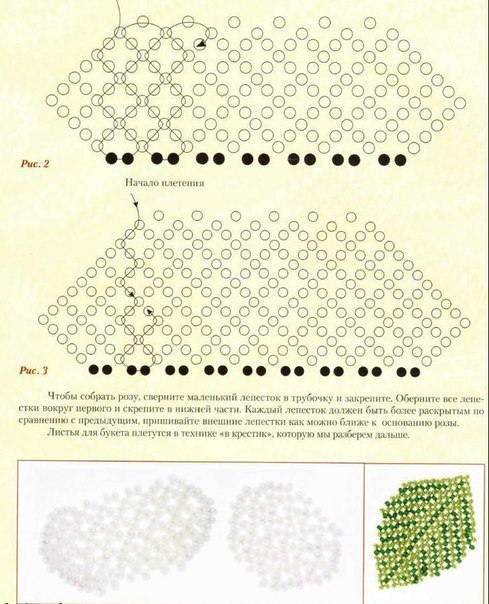 Рис. 2

Начало плетения

Рис. 3

Чтобы собрать розу, сверните маленький лепесток в трубочку и закрепите. Оберните все лепестки вокруг первого и скрепите в нижней части. Каждый лепесток должен быть более раскрытым по сравнению с предыдущим, пришивайте внешние лепестки как можно ближе к основанию розы.

Листья для букета плетутся в технике «в крестик», которую мы разберем дальше.